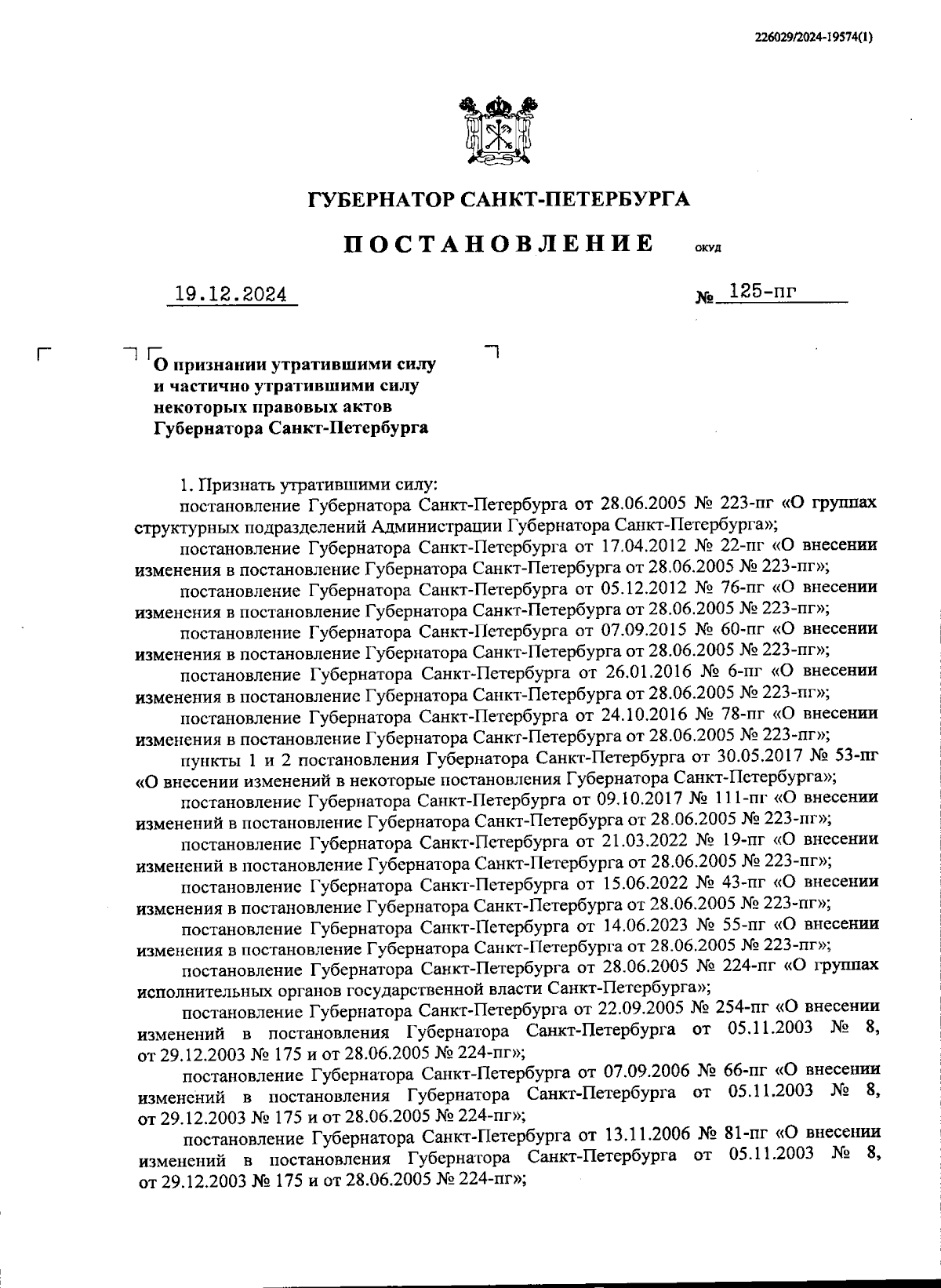 226029/2024-19574(1)

ГУБЕРНАТОР САНКТ-ПЕТЕРБУРГА

ПОСТАНОВЛЕНИЕ ОКУД

19.12.2024 № 125-пг

О признании утратившими силу и частично утратившими силу некоторых правовых актов Губернатора Санкт-Петербурга

1. Признать утратившими силу:

постановление Губернатора Санкт-Петербурга от 28.06.2005 № 223-пг «О группах структурных подразделений Администрации Губернатора Санкт-Петербурга»;

постановление Губернатора Санкт-Петербурга от 17.04.2012 № 22-пг «О внесении изменения в постановление Губернатора Санкт-Петербурга от 28.06.2005 № 223-пг»;

постановление Губернатора Санкт-Петербурга от 05.12.2012 № 76-пг «О внесении изменения в постановление Губернатора Санкт-Петербурга от 28.06.2005 № 223-пг»;

постановление Губернатора Санкт-Петербурга от 07.09.2015 № 60-пг «О внесении изменения в постановление Губернатора Санкт-Петербурга от 28.06.2005 № 223-пг»;

постановление Губернатора Санкт-Петербурга от 26.01.2016 № 6-пг «О внесении изменения в постановление Губернатора Санкт-Петербурга от 28.06.2005 № 223-пг»;

постановление Губернатора Санкт-Петербурга от 24.10.2016 № 78-пг «О внесении изменения в постановление Губернатора Санкт-Петербурга от 28.06.2005 № 223-пг»;

пункты 1 и 2 постановления Губернатора Санкт-Петербурга от 30.05.2017 № 53-пг «О внесении изменений в некоторые постановления Губернатора Санкт-Петербурга»;

постановление Губернатора Санкт-Петербурга от 09.10.2017 № 111-пг «О внесении изменений в постановление Губернатора Санкт-Петербурга от 28.06.2005 № 223-пг»;

постановление Губернатора Санкт-Петербурга от 21.03.2022 № 19-пг «О внесении изменений в постановление Губернатора Санкт-Петербурга от 28.06.2005 № 223-пг»;

постановление Губернатора Санкт-Петербурга от 15.06.2022 № 43-пг «О внесении изменения в постановление Губернатора Санкт-Петербурга от 28.06.2005 № 223-пг»;

постановление Губернатора Санкт-Петербурга от 14.06.2023 № 55-пг «О внесении изменения в постановление Губернатора Санкт-Петербурга от 28.06.2005 № 223-пг»;

постановление Губернатора Санкт-Петербурга от 28.06.2005 № 224-пг «О группах исполнительных органов государственной власти Санкт-Петербурга»;

постановление Губернатора Санкт-Петербурга от 22.09.2005 № 254-пг «О внесении изменений в постановления Губернатора Санкт-Петербурга от 05.11.2003 № 8, от 29.12.2003 № 175 и от 28.06.2005 № 224-пг»;

постановление Губернатора Санкт-Петербурга от 07.09.2006 № 66-пг «О внесении изменений в постановления Губернатора Санкт-Петербурга от 05.11.2003 № 8, от 29.12.2003 № 175 и от 28.06.2005 № 224-пг»;

постановление Губернатора Санкт-Петербурга от 13.11.2006 № 81-пг «О внесении изменений в постановления Губернатора Санкт-Петербурга от 05.11.2003 № 8, от 29.12.2003 № 175 и от 28.06.2005 № 224-пг»;